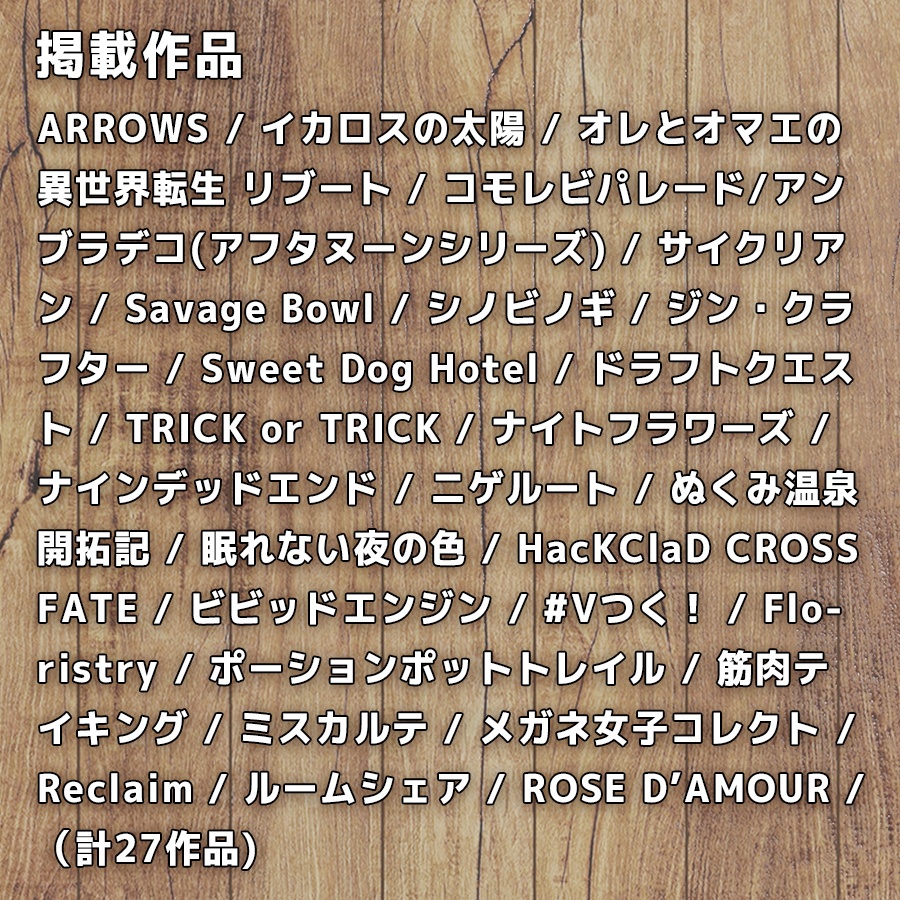 掲載作品

ARROWS / イカロスの太陽 / オレとオマエの異世界転生 リブート / コモレビパレード/アンブラデコ(アフタヌーンシリーズ) / サイクリアン / Savage Bowl / シノビノギ / ジン・クラフター / Sweet Dog Hotel / ドラフトクエスト / TRICK or TRICK / ナイトフラワーズ / ナインデッドエンド / ニゲルート / ぬくみ温泉開拓記 / 眠れない夜の色 / HacKClaD CROSS FATE / ビビッドエンジン / #Vつく！ / Floristry / ポーションポットトレイル / 筋肉テイキング / ミスカルテ / メガネ女子コレクト / Reclaim / ルームシェア / ROSE D'AMOUR / （計27作品)